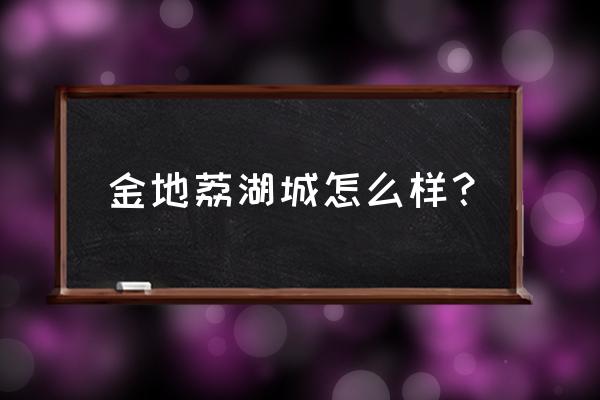 金地荔湖城怎么样？